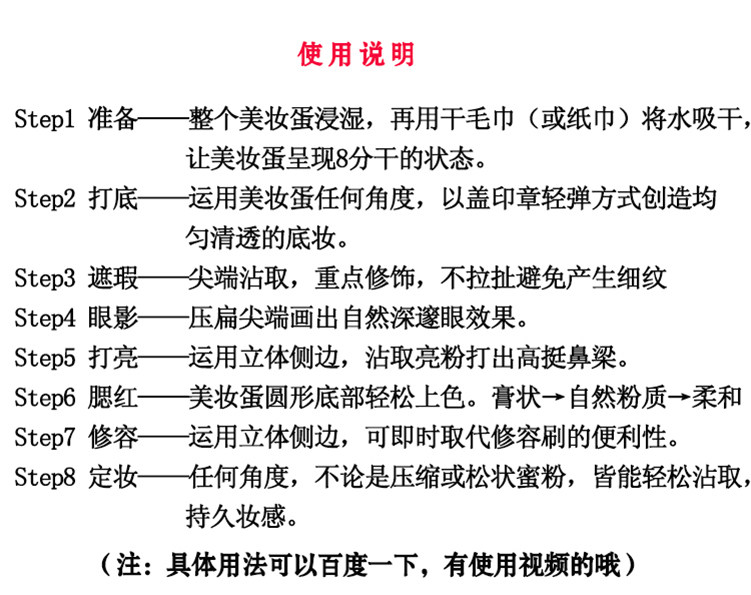 使用说明

Step1 准备——整个美妆蛋浸湿，再用干毛巾（或纸巾）将水吸干，让美妆蛋呈现8分干的状态。

Step2 打底——运用美妆蛋任何角度，以盖印章轻弹方式创造均匀清透的底妆。

Step3 遮瑕——尖端沾取，重点修饰，不拉扯避免产生细纹

Step4 眼影——压扁尖端画出自然深邃眼效果。

Step5 打亮——运用立体侧边，沾取亮粉打出高挺鼻梁。

Step6 腮红——美妆蛋圆形底部轻松上色。膏状→自然粉质→柔和

Step7 修容——运用立体侧边，可即时取代修容刷的便利性。

Step8 定妆——任何角度，不论是压缩或松状蜜粉，皆能轻松沾取，持久妆感。

（注：具体用法可以百度一下，有使用视频的哦）